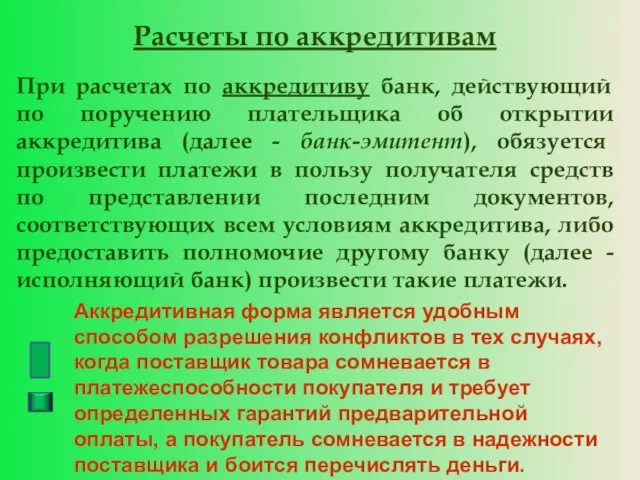 Расчеты по аккредитивам

При расчетах по аккредитиву банк, действующий по поручению плательщика об открытии аккредитива (далее - банк-эмитент), обязуется произвести платежи в пользу получателя средств по представлении последним документов, соответствующих всем условиям аккредитива, либо предоставить полномочие другому банку (далее - исполняющий банк) произвести такие платежи.

Аккредитивная форма является удобным способом разрешения конфликтов в тех случаях, когда поставщик товара сомневается в платежеспособности покупателя и требует определенных гарантий предварительной оплаты, а покупатель сомневается в надежности поставщика и боится перечислять деньги.